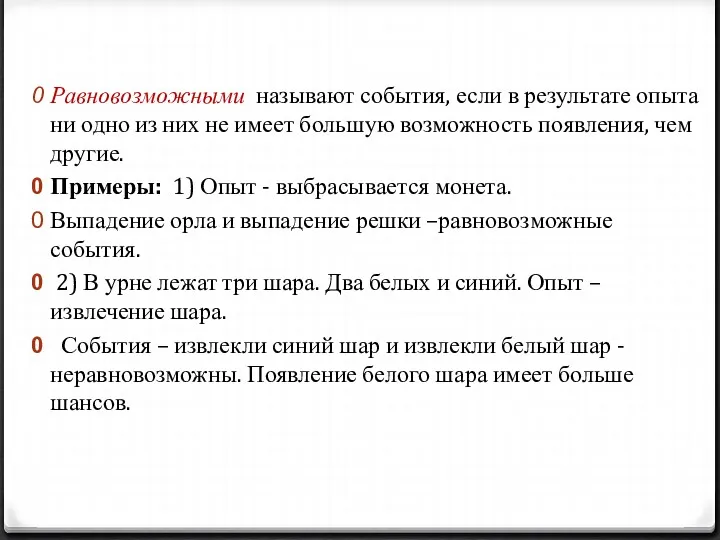 0 Равновозможными называют события, если в результате опыта ни одно из них не имеет большую возможность появления, чем другие.

0 Примеры: 1) Опыт - выбрасывается монета.

0 Выпадение орла и выпадение решки –равновозможные события.

0 2) В урне лежат три шара. Два белых и синий. Опыт – извлечение шара.

0 События – извлекли синий шар и извлекли белый шар - неравновозможны. Появление белого шара имеет больше шансов.